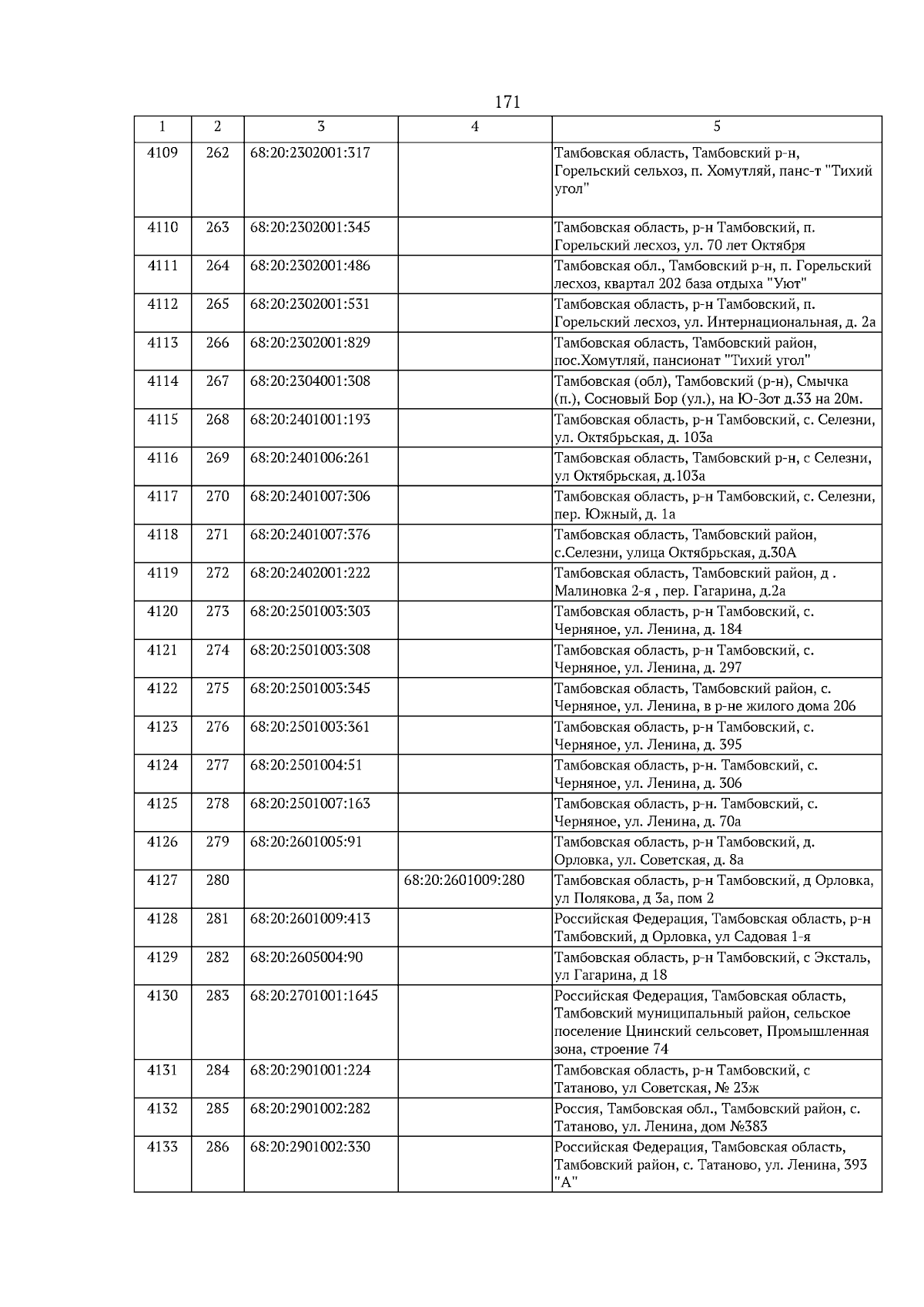 171

| 1 | 2 | 3 | 4 | 5 |
|---|---|---|---|---|
| 4109 | 262 | 68:20:2302001:317 | | Тамбовская область, Тамбовский р-н, Горельский сельхоз, п. Хомутляй, панс-т "Тихий угол" |
| 4110 | 263 | 68:20:2302001:345 | | Тамбовская область, р-н Тамбовский, п. Горельский лесхоз, ул. 70 лет Октября |
| 4111 | 264 | 68:20:2302001:486 | | Тамбовская обл., Тамбовский р-н, п. Горельский лесхоз, квартал 202 база отдыха "Уют" |
| 4112 | 265 | 68:20:2302001:531 | | Тамбовская область, р-н Тамбовский, п. Горельский лесхоз, ул. Интернациональная, д. 2а |
| 4113 | 266 | 68:20:2302001:829 | | Тамбовская область, Тамбовский район, пос.Хомутляй, пансионат "Тихий угол" |
| 4114 | 267 | 68:20:2304001:308 | | Тамбовская (обл), Тамбовский (р-н), Смычка (п.), Сосновый Бор (ул.), на Ю-Зот д.33 на 20м. |
| 4115 | 268 | 68:20:2401001:193 | | Тамбовская область, р-н Тамбовский, с. Селезни, ул. Октябрьская, д. 103а |
| 4116 | 269 | 68:20:2401006:261 | | Тамбовская область, Тамбовский р-н, с Селезни, ул Октябрьская, д.103а |
| 4117 | 270 | 68:20:2401007:306 | | Тамбовская область, р-н Тамбовский, с. Селезни, пер. Южный, д. 1а |
| 4118 | 271 | 68:20:2401007:376 | | Тамбовская область, Тамбовский район, с.Селезни, улица Октябрьская, д.30А |
| 4119 | 272 | 68:20:2402001:222 | | Тамбовская область, Тамбовский район, д . Малиновка 2-я , пер. Гагарина, д.2а |
| 4120 | 273 | 68:20:2501003:303 | | Тамбовская область, р-н Тамбовский, с. Черняное, ул. Ленина, д. 184 |
| 4121 | 274 | 68:20:2501003:308 | | Тамбовская область, р-н Тамбовский, с. Черняное, ул. Ленина, д. 297 |
| 4122 | 275 | 68:20:2501003:345 | | Тамбовская область, Тамбовский район, с. Черняное, ул. Ленина, в р-не жилого дома 206 |
| 4123 | 276 | 68:20:2501003:361 | | Тамбовская область, р-н Тамбовский, с. Черняное, ул. Ленина, д. 395 |
| 4124 | 277 | 68:20:2501004:51 | | Тамбовская область, р-н. Тамбовский, с. Черняное, ул. Ленина, д. 306 |
| 4125 | 278 | 68:20:2501007:163 | | Тамбовская область, р-н. Тамбовский, с. Черняное, ул. Ленина, д. 70а |
| 4126 | 279 | 68:20:2601005:91 | | Тамбовская область, р-н Тамбовский, д. Орловка, ул. Советская, д. 8а |
| 4127 | 280 | | 68:20:2601009:280 | Тамбовская область, р-н Тамбовский, д Орловка, ул Полякова, д 3а, пом 2 |
| 4128 | 281 | 68:20:2601009:413 | | Российская Федерация, Тамбовская область, р-н Тамбовский, д Орловка, ул Садовая 1-я |
| 4129 | 282 | 68:20:2605004:90 | | Тамбовская область, р-н Тамбовский, с Эксталь, ул Гагарина, д 18 |
| 4130 | 283 | 68:20:2701001:1645 | | Российская Федерация, Тамбовская область, Тамбовский муниципальный район, сельское поселение Цнинский сельсовет, Промышленная зона, строение 74 |
| 4131 | 284 | 68:20:2901001:224 | | Тамбовская область, р-н Тамбовский, с Татаново, ул Советская, № 23ж |
| 4132 | 285 | 68:20:2901002:282 | | Россия, Тамбовская обл., Тамбовский район, с. Татаново, ул. Ленина, дом №383 |
| 4133 | 286 | 68:20:2901002:330 | | Российская Федерация, Тамбовская область, Тамбовский район, с. Татаново, ул. Ленина, 393 "А" |